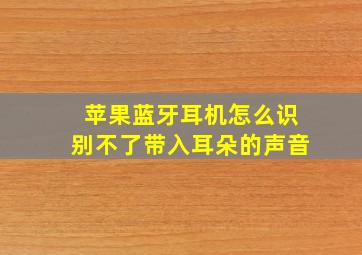 苹果蓝牙耳机怎么识别不了带入耳朵的声音